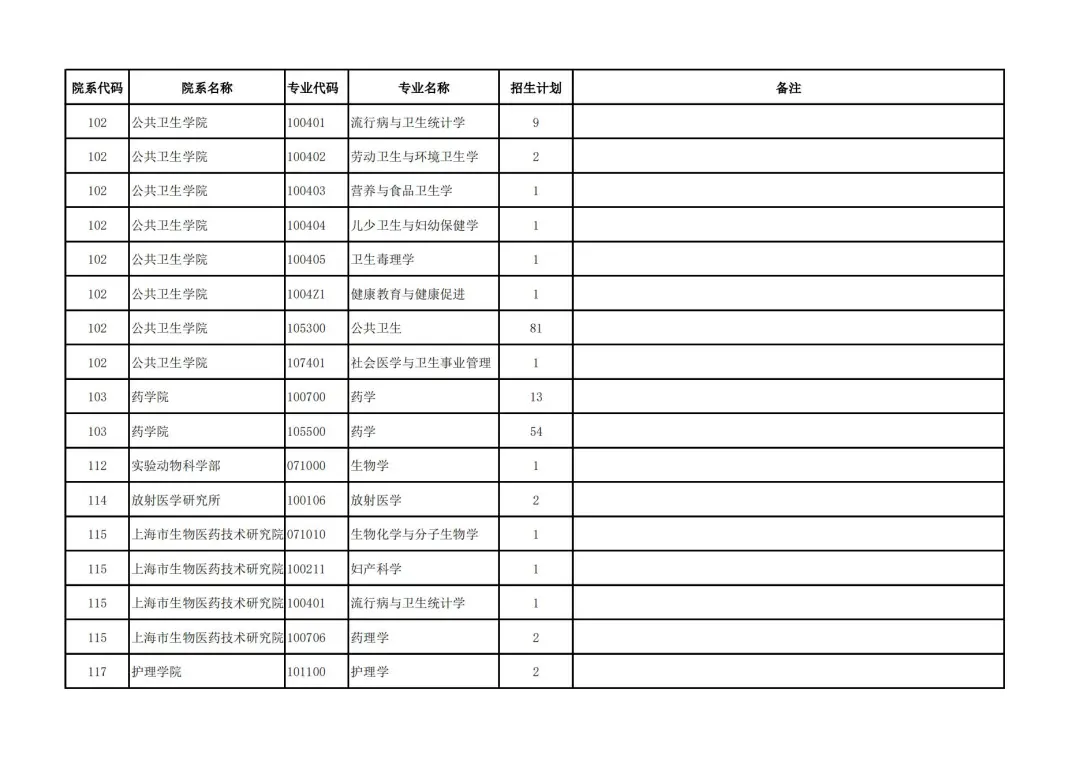 | 院系代码 | 院系名称 | 专业代码 | 专业名称 | 招生计划 | 备注 |
|---|---|---|---|---|---|
| 102 | 公共卫生学院 | 100401 | 流行病与卫生统计学 | 9 | |
| 102 | 公共卫生学院 | 100402 | 劳动卫生与环境卫生学 | 2 | |
| 102 | 公共卫生学院 | 100403 | 营养与食品卫生学 | 1 | |
| 102 | 公共卫生学院 | 100404 | 儿少卫生与妇幼保健学 | 1 | |
| 102 | 公共卫生学院 | 100405 | 卫生毒理学 | 1 | |
| 102 | 公共卫生学院 | 1004Z1 | 健康教育与健康促进 | 1 | |
| 102 | 公共卫生学院 | 105300 | 公共卫生 | 81 | |
| 102 | 公共卫生学院 | 107401 | 社会医学与卫生事业管理 | 1 | |
| 103 | 药学院 | 100700 | 药学 | 13 | |
| 103 | 药学院 | 105500 | 药学 | 54 | |
| 112 | 实验动物科学部 | 071000 | 生物学 | 1 | |
| 114 | 放射医学研究所 | 100106 | 放射医学 | 2 | |
| 115 | 上海市生物医药技术研究院 | 071010 | 生物化学与分子生物学 | 1 | |
| 115 | 上海市生物医药技术研究院 | 100211 | 妇产科学 | 1 | |
| 115 | 上海市生物医药技术研究院 | 100401 | 流行病与卫生统计学 | 1 | |
| 115 | 上海市生物医药技术研究院 | 100706 | 药理学 | 2 | |
| 117 | 护理学院 | 101100 | 护理学 | 2 | |